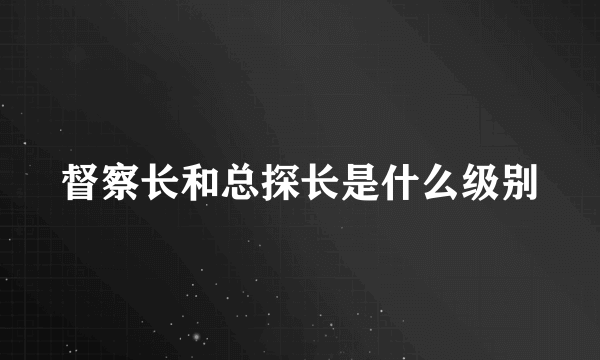 督察长和总探长是什么级别